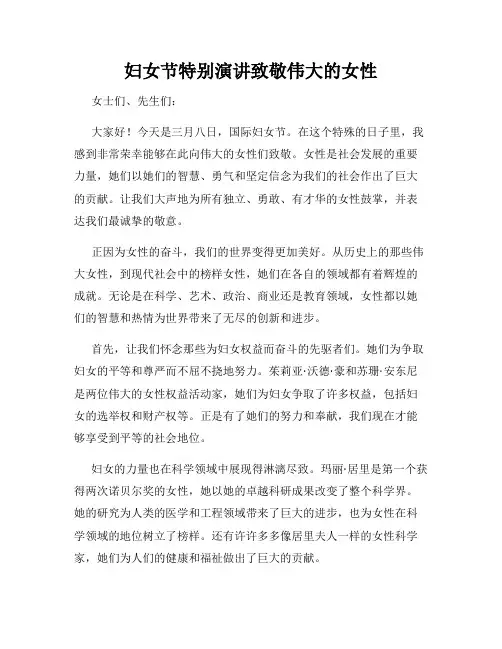 妇女节特别演讲致敬伟大的女性

女士们、先生们：

大家好！今天是三月八日，国际妇女节。在这个特殊的日子里，我感到非常荣幸能够在此向伟大的女性们致敬。女性是社会发展的重要力量，她们以她们的智慧、勇气和坚定信念为我们的社会作出了巨大的贡献。让我们大声地为所有独立、勇敢、有才华的女性鼓掌，并表达我们最诚挚的敬意。

正因为女性的奋斗，我们的世界变得更加美好。从历史上的那些伟大女性，到现代社会中的榜样女性，她们在各自的领域都有着辉煌的成就。无论是在科学、艺术、政治、商业还是教育领域，女性都以她们的智慧和热情为世界带来了无尽的创新和进步。

首先，让我们怀念那些为妇女权益而奋斗的先驱者们。她们为争取妇女的平等和尊严而不屈不挠地努力。茱莉亚·沃德·豪和苏珊·安东尼是两位伟大的女性权益活动家，她们为妇女争取了许多权益，包括妇女的选举权和财产权等。正是有了她们的努力和奉献，我们现在才能够享受到平等的社会地位。

妇女的力量也在科学领域中展现得淋漓尽致。玛丽·居里是第一个获得两次诺贝尔奖的女性，她以她的卓越科研成果改变了整个科学界。她的研究为人类的医学和工程领域带来了巨大的进步，也为女性在科学领域的地位树立了榜样。还有许许多多像居里夫人一样的女性科学家，她们为人们的健康和福祉做出了巨大的贡献。